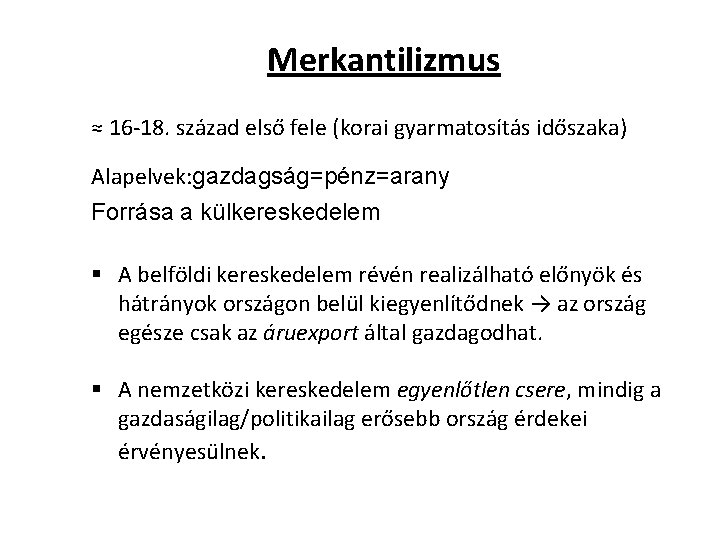 Merkantilizmus

≈ 16-18. század első fele (korai gyarmatosítás időszaka)

Alapelvek:gazdagság=pénz=arany
Forrása a külkereskedelem

▪ A belföldi kereskedelem révén realizálható előnyök és hátrányok országon belül kiegyenlítődnek → az ország egésze csak az áruexport által gazdagodhat.

▪ A nemzetközi kereskedelem egyenlőtlen csere, mindig a gazdaságilag/politikailag erősebb ország érdekei érvényesülnek.